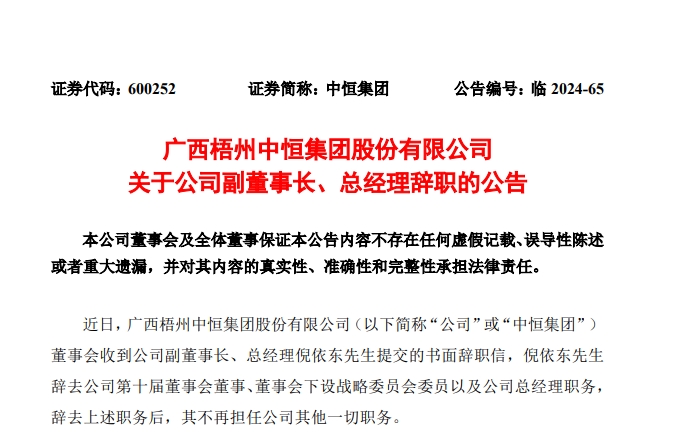 证券代码：600252 证券简称：中恒集团 公告编号：临2024-65

广西梧州中恒集团股份有限公司
关于公司副董事长、总经理辞职的公告

本公司董事会及全体董事保证本公告内容不存在任何虚假记载、误导性陈述或者重大遗漏，并对其内容的真实性、准确性和完整性承担法律责任。

近日，广西梧州中恒集团股份有限公司（以下简称“公司”或“中恒集团”）董事会收到公司副董事长、总经理倪依东先生提交的书面辞职信，倪依东先生辞去公司第十届董事会董事、董事会下设战略委员会委员以及公司总经理职务，辞去上述职务后，其不再担任公司其他一切职务。